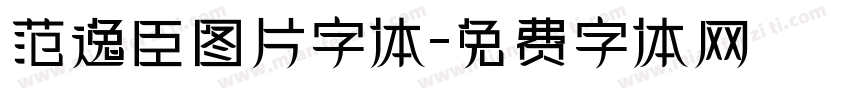 范逸臣图片字体-免费字体网